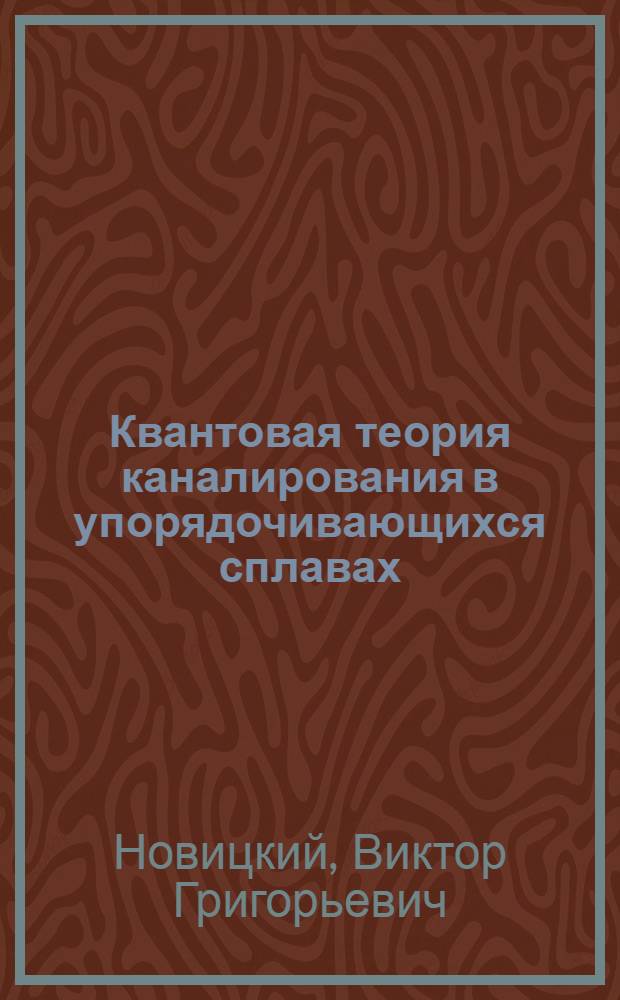 Квантовая теория каналирования в упорядочивающихся сплавах

Новицкий, Виктор Григорьевич